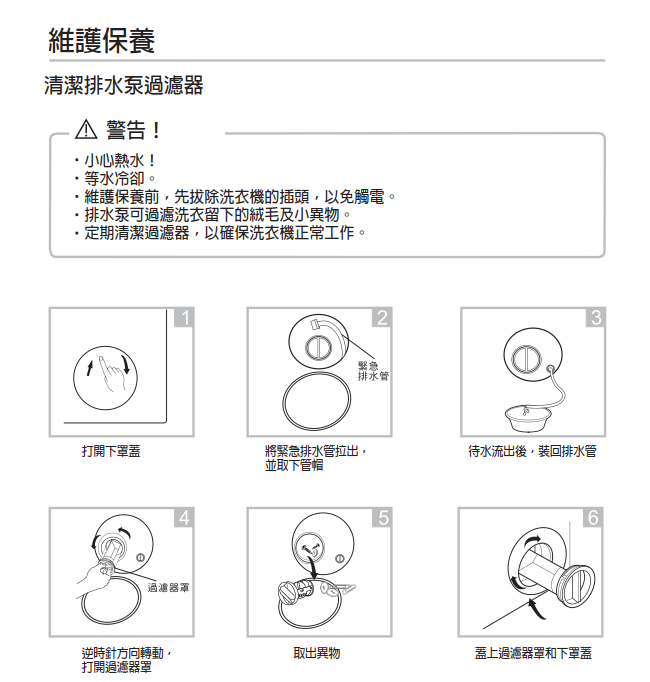 維護保養

清潔排水泵過濾器

⚠ 警告！

・小心熱水！
・等水冷卻。
・維護保養前，先拔除洗衣機的插頭，以免觸電。
・排水泵可過濾洗衣留下的絨毛及小異物。
・定期清潔過濾器，以確保洗衣機正常工作。

1

打開下罩蓋

2

緊急排水管

將緊急排水管拉出，並取下管帽

3

待水流出後，裝回排水管

4

過濾器罩

逆時針方向轉動，打開過濾器罩

5

取出異物

6

蓋上過濾器罩和下罩蓋